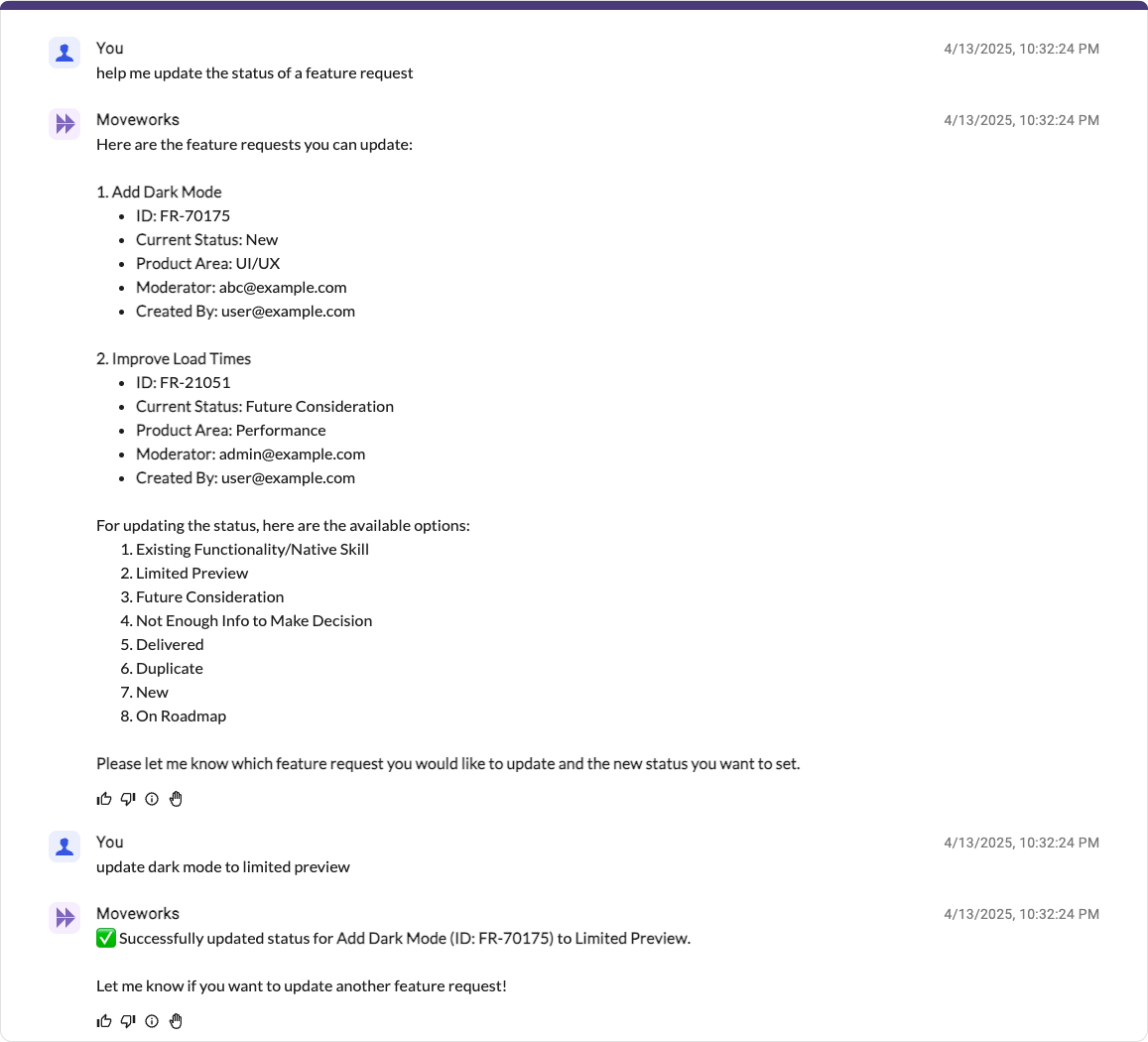 You
4/13/2025, 10:32:24 PM
help me update the status of a feature request

Moveworks
4/13/2025, 10:32:24 PM
Here are the feature requests you can update:

1. Add Dark Mode
- ID: FR-70175
- Current Status: New
- Product Area: UI/UX
- Moderator: abc@example.com
- Created By: user@example.com

2. Improve Load Times
- ID: FR-21051
- Current Status: Future Consideration
- Product Area: Performance
- Moderator: admin@example.com
- Created By: user@example.com

For updating the status, here are the available options:
1. Existing Functionality/Native Skill
2. Limited Preview
3. Future Consideration
4. Not Enough Info to Make Decision
5. Delivered
6. Duplicate
7. New
8. On Roadmap

Please let me know which feature request you would like to update and the new status you want to set.

You
4/13/2025, 10:32:24 PM
update dark mode to limited preview

Moveworks
4/13/2025, 10:32:24 PM
✅ Successfully updated status for Add Dark Mode (ID: FR-70175) to Limited Preview.

Let me know if you want to update another feature request!